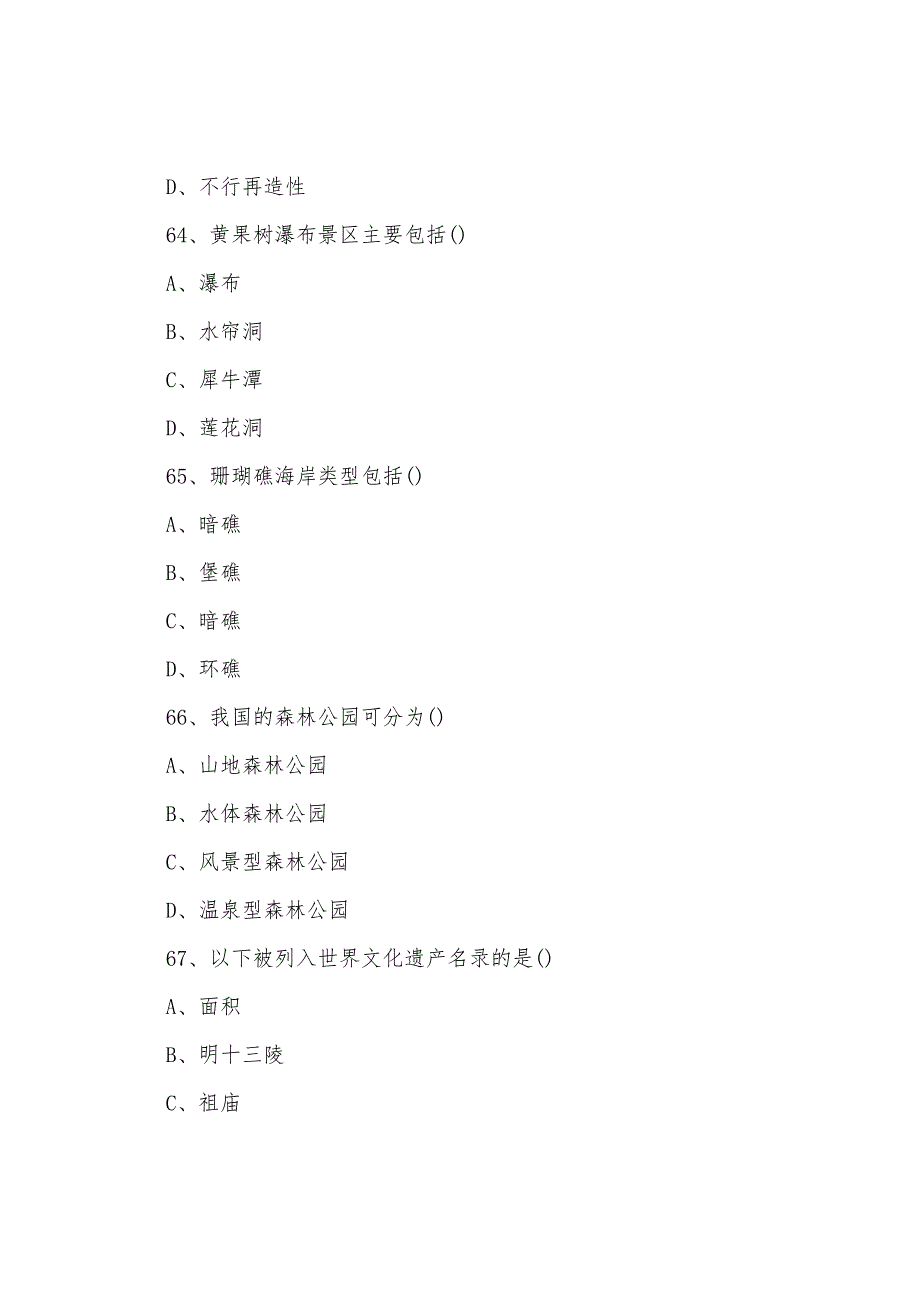 D、不行再造性

64、黄果树瀑布景区主要包括()

A、瀑布

B、水帘洞

C、犀牛潭

D、莲花洞

65、珊瑚礁海岸类型包括()

A、暗礁

B、堡礁

C、暗礁

D、环礁

66、我国的森林公园可分为()

A、山地森林公园

B、水体森林公园

C、风景型森林公园

D、温泉型森林公园

67、以下被列入世界文化遗产名录的是()

A、面积

B、明十三陵

C、祖庙